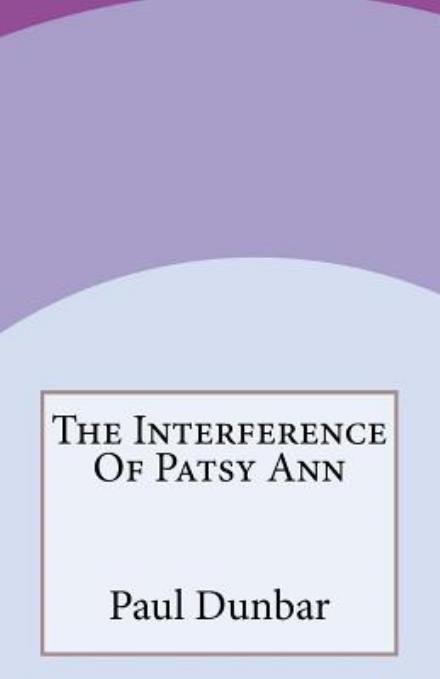 The Interference Of Patsy Ann

Paul Dunbar